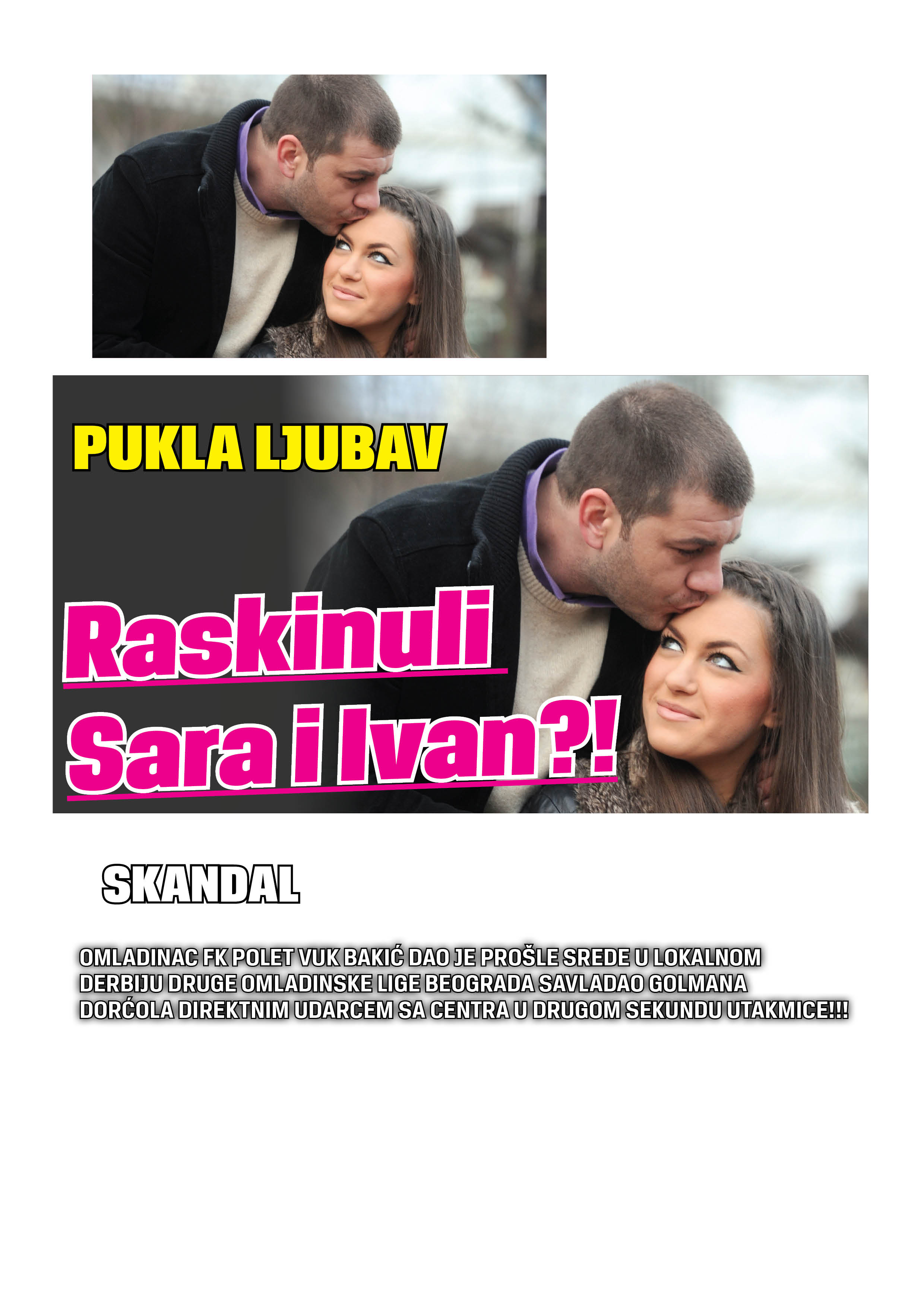 PUKLA LJUBAV

Raskinuli Sara i Ivan?!

SKANDAL

OMLADINAC FK POLET VUK BAKIĆ DAO JE PROŠLE SREDE U LOKALNOM DERBIJU DRUGE OMLADINSKE LIGE BEOGRADA SAVLADAO GOLMANA DORĆOLA DIREKTNIM UDARCEM SA CENTRA U DRUGOM SEKUNDU UTAKMICE!!!